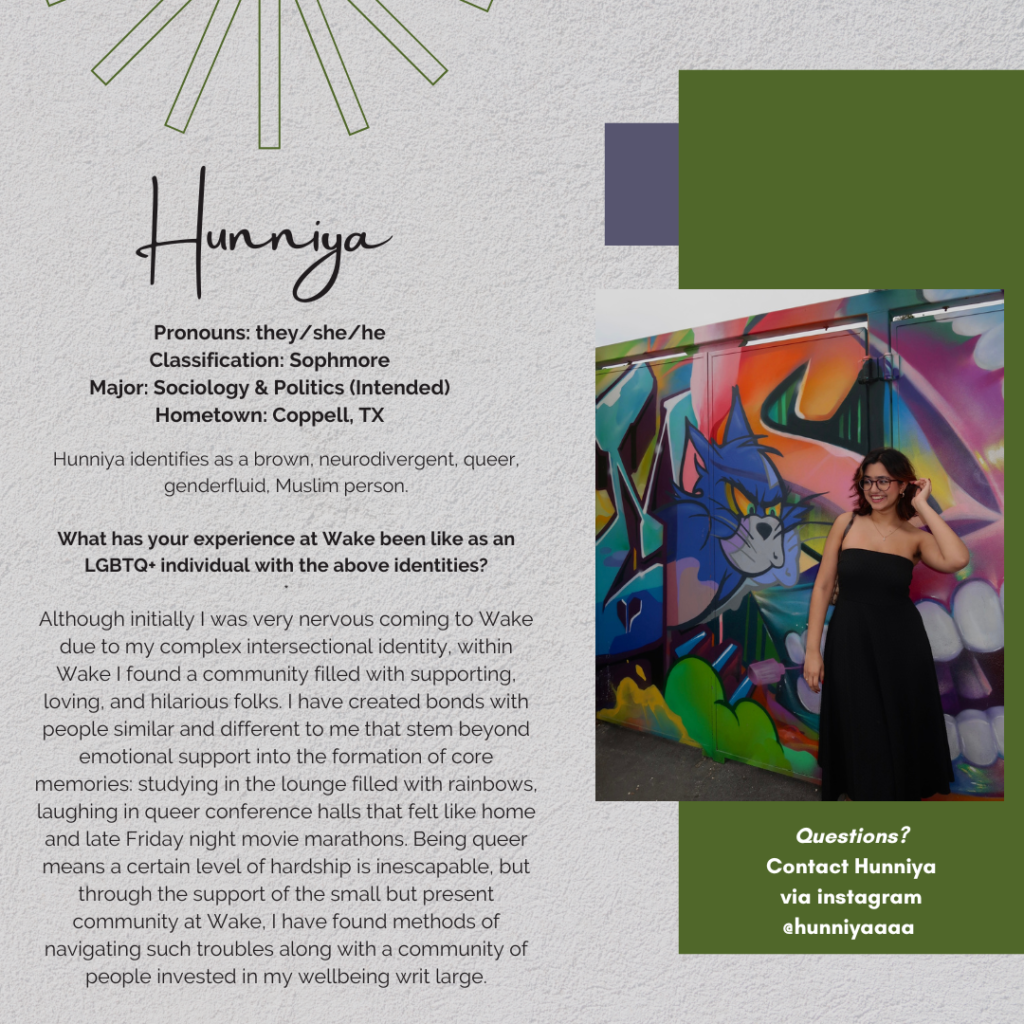 Hunniya

Pronouns: they/she/he
Classification: Sophmore
Major: Sociology & Politics (Intended)
Hometown: Coppell, TX

Hunniya identifies as a brown, neurodivergent, queer, genderfluid, Muslim person.

What has your experience at Wake been like as an LGBTQ+ individual with the above identities?

Although initially I was very nervous coming to Wake due to my complex intersectional identity, within Wake I found a community filled with supporting, loving, and hilarious folks. I have created bonds with people similar and different to me that stem beyond emotional support into the formation of core memories: studying in the lounge filled with rainbows, laughing in queer conference halls that felt like home and late Friday night movie marathons. Being queer means a certain level of hardship is inescapable, but through the support of the small but present community at Wake, I have found methods of navigating such troubles along with a community of people invested in my wellbeing writ large.

Questions?
Contact Hunniya
via instagram
@hunniyaaaa